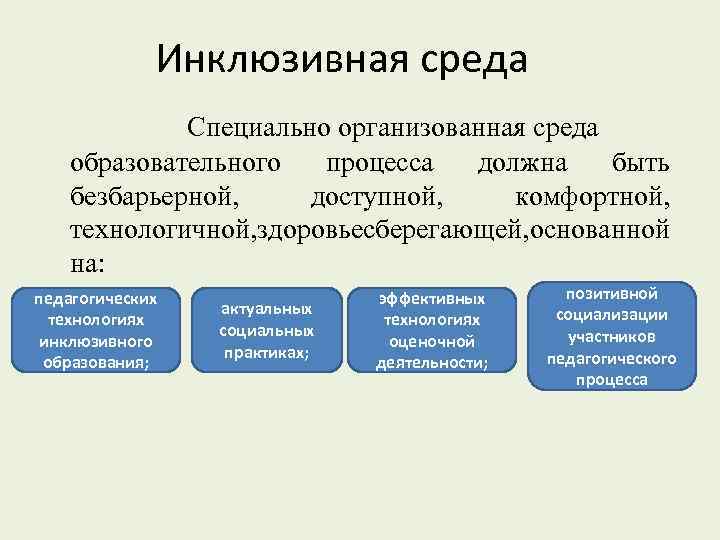 Инклюзивная среда

Специально организованная среда образовательного процесса должна быть безбарьерной, доступной, комфортной, технологичной,здоровьесберегающей,основанной на:

педагогических технологиях инклюзивного образования;

актуальных социальных практиках;

эффективных технологиях оценочной деятельности;

позитивной социализации участников педагогического процесса